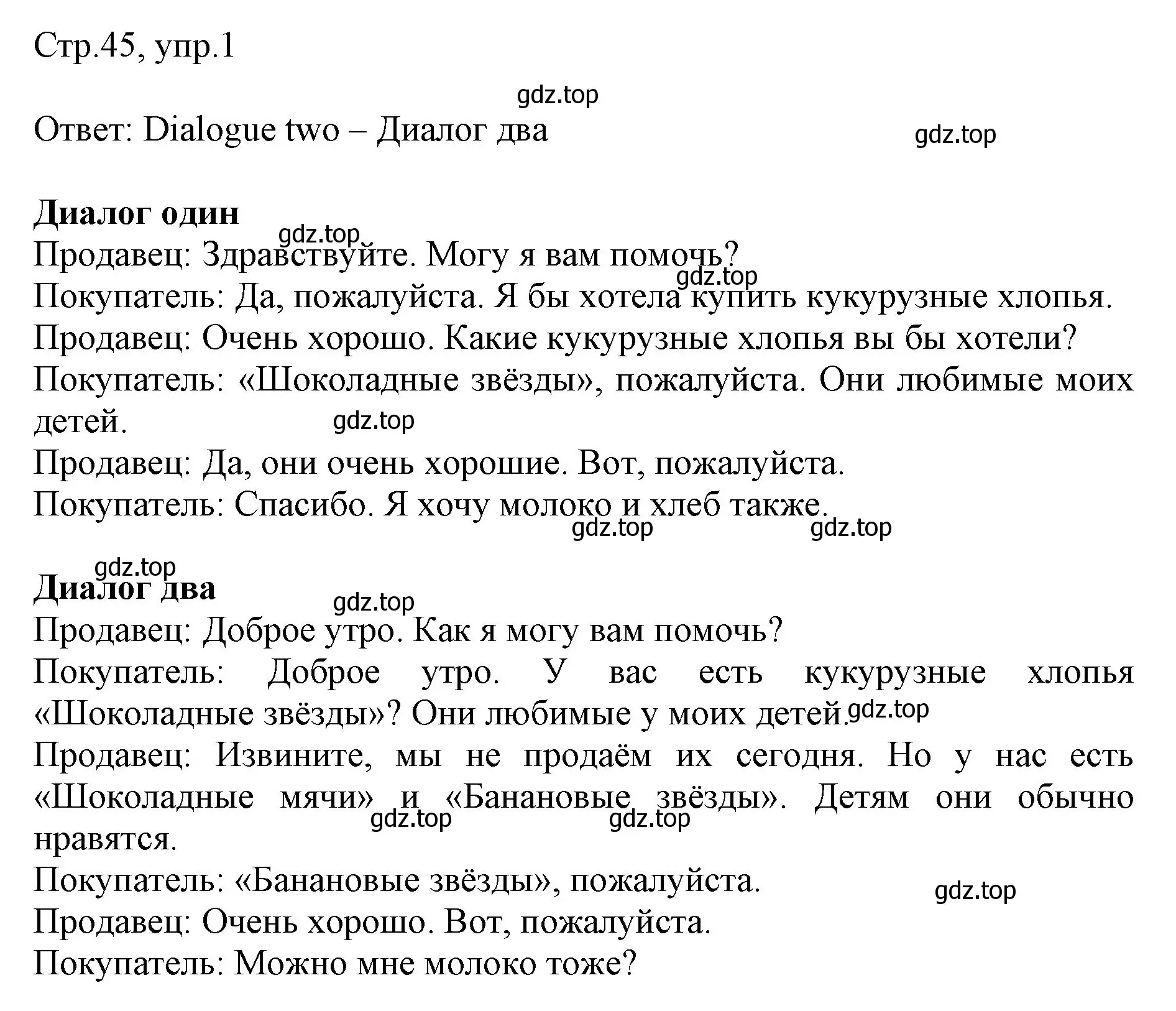 Стр.45, упр.1

gdz.top

Ответ: Dialogue two – Диалог два

gdz.top

**Диалог один**

gdz.top

Продавец: Здравствуйте. Могу я вам помочь?

gdz.top

Покупатель: Да, пожалуйста. Я бы хотела купить кукурузные хлопья.

Продавец: Очень хорошо. Какие кукурузные хлопья вы бы хотели?

Покупатель: «Шоколадные звёзды», пожалуйста. Они любимые моих детей.

gdz.top

Продавец: Да, они очень хорошие. Вот, пожалуйста.

Покупатель: Спасибо. Я хочу молоко и хлеб также.

gdz.top gdz.top

gdz.top

**Диалог два**

gdz.top

Продавец: Доброе утро. Как я могу вам помочь?

Покупатель: Доброе утро. У вас есть кукурузные хлопья «Шоколадные звёзды»? Они любимые у моих детей.

gdz.top

Продавец: Извините, мы не продаём их сегодня. Но у нас есть «Шоколадные мячи» и «Банановые звёзды». Детям они обычно нравятся.

gdz.top gdz.top

Покупатель: «Банановые звёзды», пожалуйста.

gdz.top

Продавец: Очень хорошо. Вот, пожалуйста.

Покупатель: Можно мне молоко тоже?